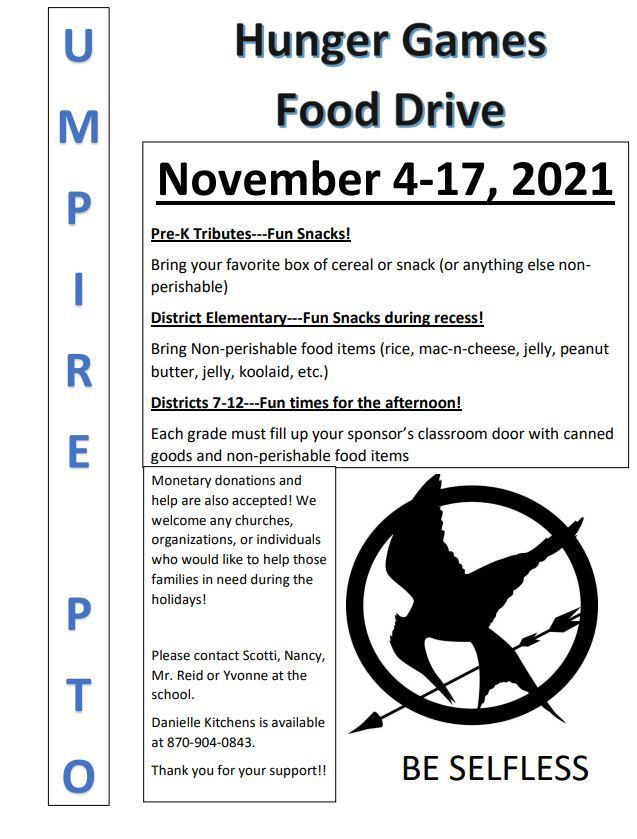 U
M
P
I
R
E

P
T
O

Hunger Games Food Drive

November 4-17, 2021

Pre-K Tributes---Fun Snacks!

Bring your favorite box of cereal or snack (or anything else non-perishable)

District Elementary---Fun Snacks during recess!

Bring Non-perishable food items (rice, mac-n-cheese, jelly, peanut butter, jelly, koolaid, etc.)

Districts 7-12---Fun times for the afternoon!

Each grade must fill up your sponsor's classroom door with canned goods and non-perishable food items

Monetary donations and help are also accepted! We welcome any churches, organizations, or individuals who would like to help those families in need during the holidays!

Please contact Scotti, Nancy, Mr. Reid or Yvonne at the school.

Danielle Kitchens is available at 870-904-0843.

Thank you for your support!!

BE SELFLESS